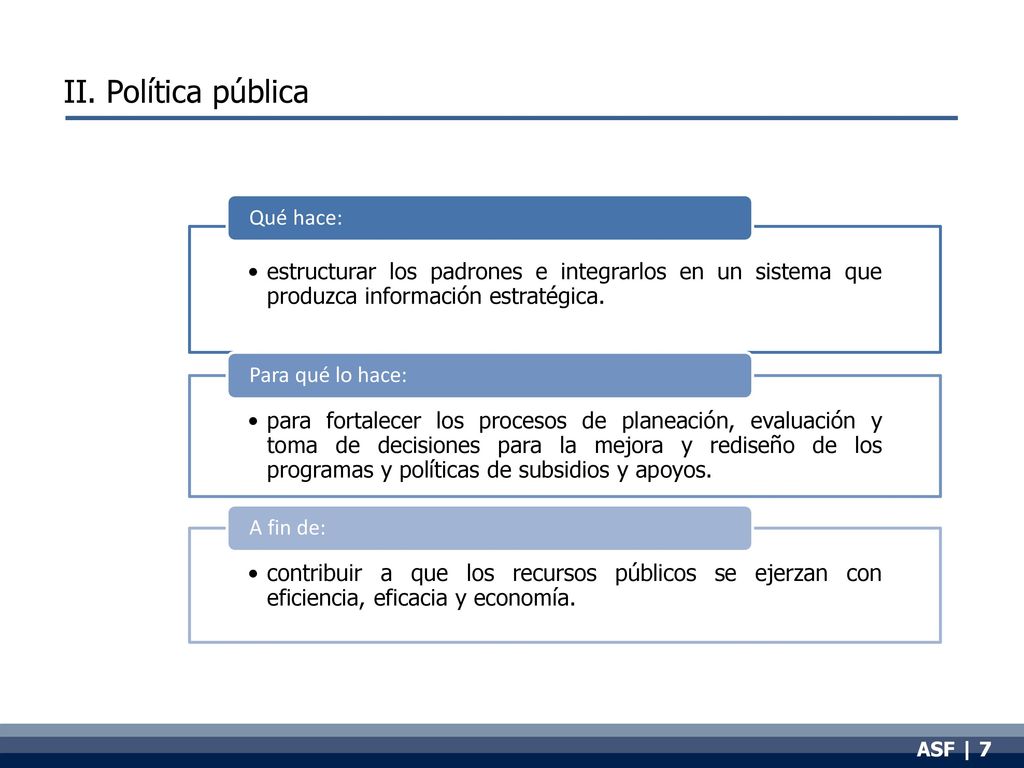 II. Política pública

Qué hace:

• estructurar los padrones e integrarlos en un sistema que produzca información estratégica.

Para qué lo hace:

• para fortalecer los procesos de planeación, evaluación y toma de decisiones para la mejora y rediseño de los programas y políticas de subsidios y apoyos.

A fin de:

• contribuir a que los recursos públicos se ejerzan con eficiencia, eficacia y economía.

ASF | 7